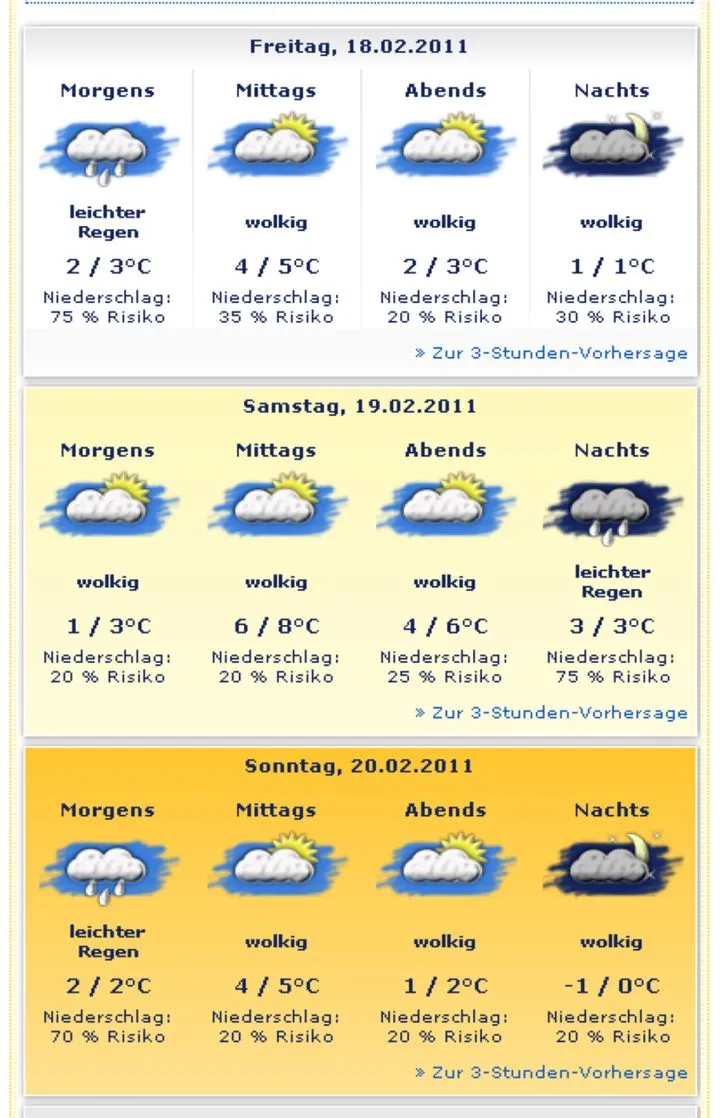 Freitag, 18.02.2011

| Morgens | Mittags | Abends | Nachts |
|---|---|---|---|
| leichter Regen | wolkig | wolkig | wolkig |
| 2 / 3°C | 4 / 5°C | 2 / 3°C | 1 / 1°C |
| Niederschlag: 75 % Risiko | Niederschlag: 35 % Risiko | Niederschlag: 20 % Risiko | Niederschlag: 30 % Risiko |

» Zur 3-Stunden-Vorhersage

Samstag, 19.02.2011

| Morgens | Mittags | Abends | Nachts |
|---|---|---|---|
| wolkig | wolkig | wolkig | leichter Regen |
| 1 / 3°C | 6 / 8°C | 4 / 6°C | 3 / 3°C |
| Niederschlag: 20 % Risiko | Niederschlag: 20 % Risiko | Niederschlag: 25 % Risiko | Niederschlag: 75 % Risiko |

» Zur 3-Stunden-Vorhersage

Sonntag, 20.02.2011

| Morgens | Mittags | Abends | Nachts |
|---|---|---|---|
| leichter Regen | wolkig | wolkig | wolkig |
| 2 / 2°C | 4 / 5°C | 1 / 2°C | -1 / 0°C |
| Niederschlag: 70 % Risiko | Niederschlag: 20 % Risiko | Niederschlag: 20 % Risiko | Niederschlag: 20 % Risiko |

» Zur 3-Stunden-Vorhersage